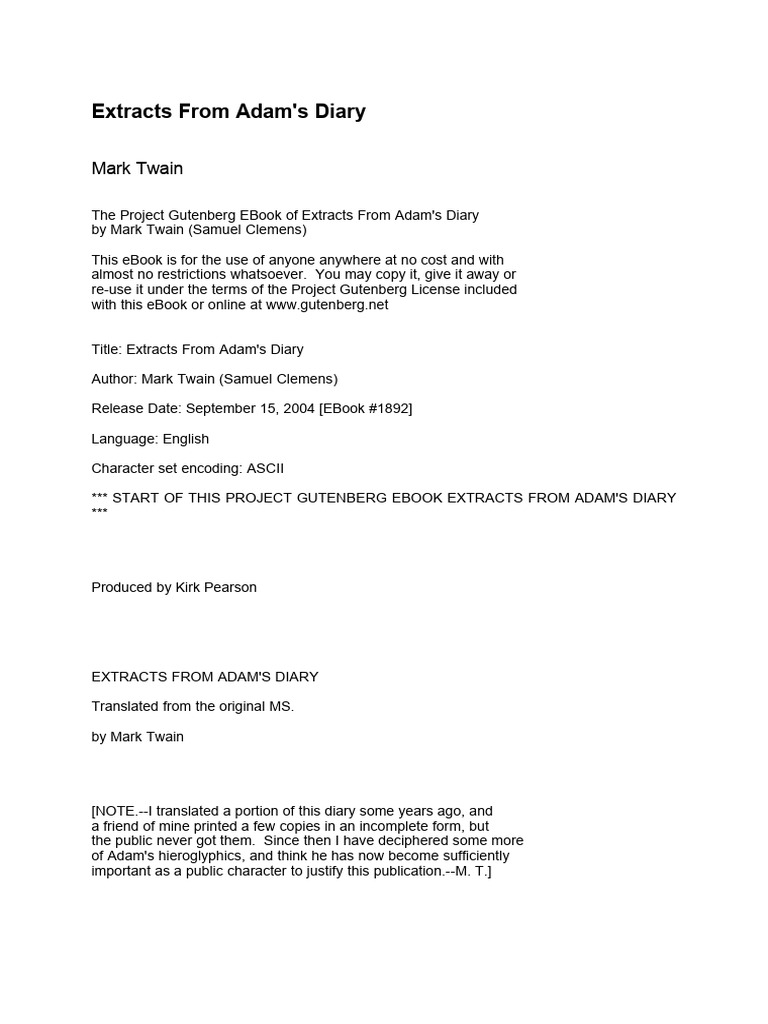 Extracts From Adam's Diary

Mark Twain

The Project Gutenberg EBook of Extracts From Adam's Diary by Mark Twain (Samuel Clemens)

This eBook is for the use of anyone anywhere at no cost and with almost no restrictions whatsoever. You may copy it, give it away or re-use it under the terms of the Project Gutenberg License included with this eBook or online at www.gutenberg.net

Title: Extracts From Adam's Diary

Author: Mark Twain (Samuel Clemens)

Release Date: September 15, 2004 [EBook #1892]

Language: English

Character set encoding: ASCII

*** START OF THIS PROJECT GUTENBERG EBOOK EXTRACTS FROM ADAM'S DIARY ***

Produced by Kirk Pearson

EXTRACTS FROM ADAM'S DIARY

Translated from the original MS.

by Mark Twain

[NOTE.--I translated a portion of this diary some years ago, and a friend of mine printed a few copies in an incomplete form, but the public never got them. Since then I have deciphered some more of Adam's hieroglyphics, and think he has now become sufficiently important as a public character to justify this publication.--M. T.]